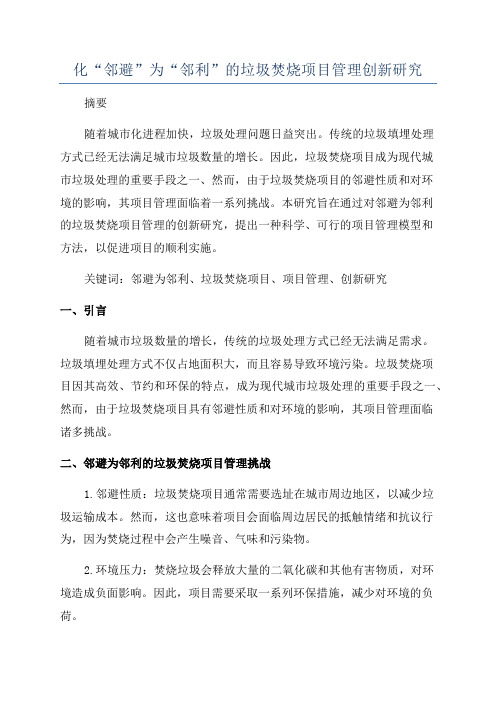 化“邻避”为“邻利”的垃圾焚烧项目管理创新研究

摘要

随着城市化进程加快，垃圾处理问题日益突出。传统的垃圾填埋处理方式已经无法满足城市垃圾数量的增长。因此，垃圾焚烧项目成为现代城市垃圾处理的重要手段之一、然而，由于垃圾焚烧项目的邻避性质和对环境的影响，其项目管理面临着一系列挑战。本研究旨在通过对邻避为邻利的垃圾焚烧项目管理的创新研究，提出一种科学、可行的项目管理模型和方法，以促进项目的顺利实施。

关键词：邻避为邻利、垃圾焚烧项目、项目管理、创新研究

一、引言

随着城市垃圾数量的增长，传统的垃圾处理方式已经无法满足需求。垃圾填埋处理方式不仅占地面积大，而且容易导致环境污染。垃圾焚烧项目因其高效、节约和环保的特点，成为现代城市垃圾处理的重要手段之一、然而，由于垃圾焚烧项目具有邻避性质和对环境的影响，其项目管理面临诸多挑战。

二、邻避为邻利的垃圾焚烧项目管理挑战

1.邻避性质：垃圾焚烧项目通常需要选址在城市周边地区，以减少垃圾运输成本。然而，这也意味着项目会面临周边居民的抵触情绪和抗议行为，因为焚烧过程中会产生噪音、气味和污染物。

2.环境压力：焚烧垃圾会释放大量的二氧化碳和其他有害物质，对环境造成负面影响。因此，项目需要采取一系列环保措施，减少对环境的负荷。